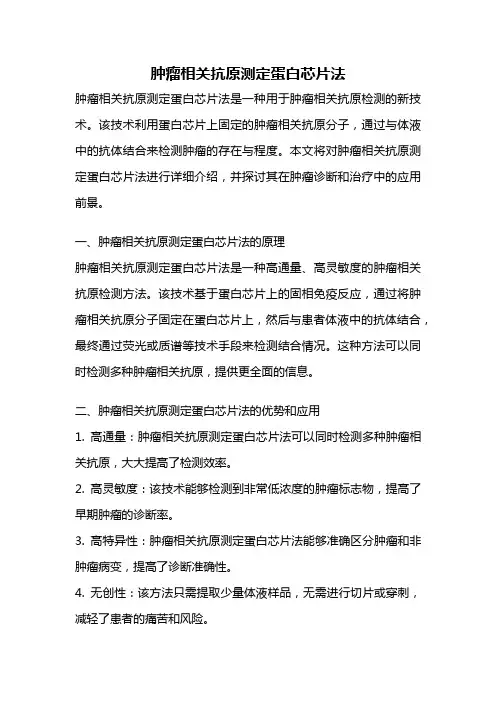 肿瘤相关抗原测定蛋白芯片法

肿瘤相关抗原测定蛋白芯片法是一种用于肿瘤相关抗原检测的新技术。该技术利用蛋白芯片上固定的肿瘤相关抗原分子，通过与体液中的抗体结合来检测肿瘤的存在与程度。本文将对肿瘤相关抗原测定蛋白芯片法进行详细介绍，并探讨其在肿瘤诊断和治疗中的应用前景。

一、肿瘤相关抗原测定蛋白芯片法的原理

肿瘤相关抗原测定蛋白芯片法是一种高通量、高灵敏度的肿瘤相关抗原检测方法。该技术基于蛋白芯片上的固相免疫反应，通过将肿瘤相关抗原分子固定在蛋白芯片上，然后与患者体液中的抗体结合，最终通过荧光或质谱等技术手段来检测结合情况。这种方法可以同时检测多种肿瘤相关抗原，提供更全面的信息。

二、肿瘤相关抗原测定蛋白芯片法的优势和应用

1. 高通量：肿瘤相关抗原测定蛋白芯片法可以同时检测多种肿瘤相关抗原，大大提高了检测效率。

2. 高灵敏度：该技术能够检测到非常低浓度的肿瘤标志物，提高了早期肿瘤的诊断率。

3. 高特异性：肿瘤相关抗原测定蛋白芯片法能够准确区分肿瘤和非肿瘤病变，提高了诊断准确性。

4. 无创性：该方法只需提取少量体液样品，无需进行切片或穿刺，减轻了患者的痛苦和风险。